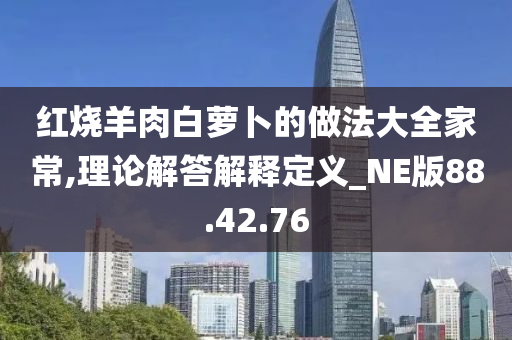 红烧羊肉白萝卜的做法大全家常,理论解答解释定义_NE版88.42.76